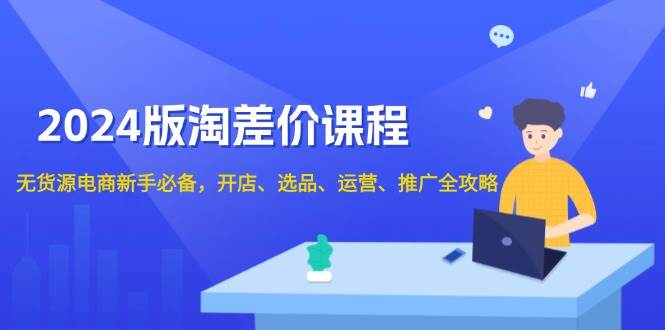 2024版淘差价课程

无货源电商新手必备，开店、选品、运营、推广全攻略